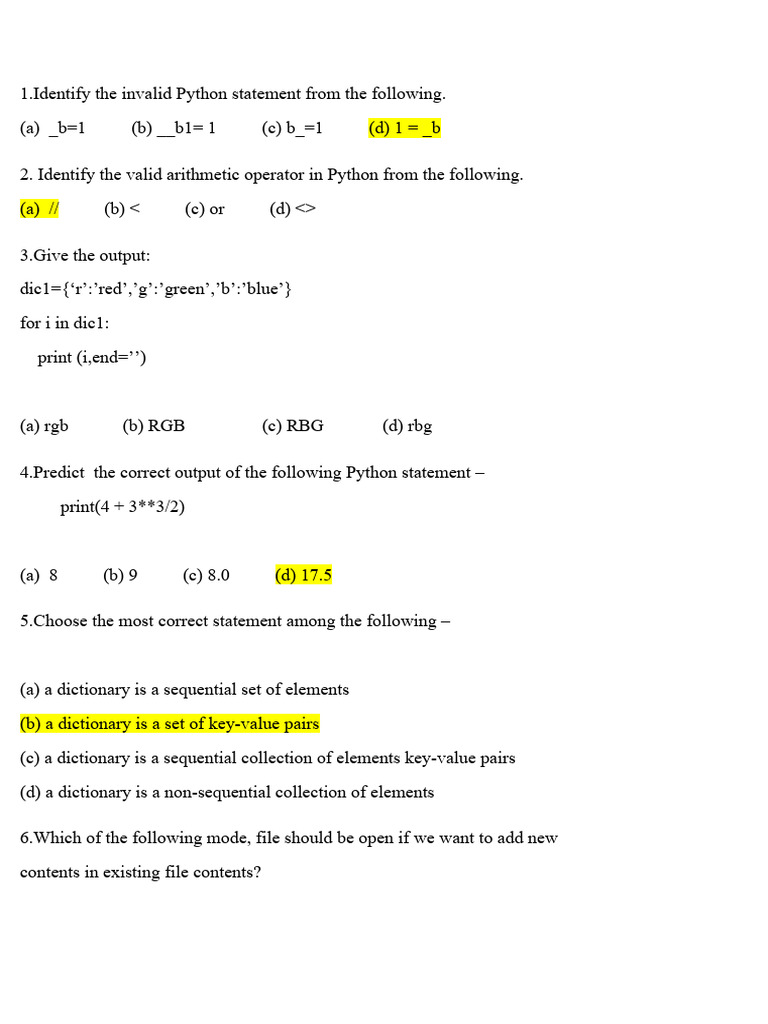 1.Identify the invalid Python statement from the following.

(a) _b=1 (b) __b1= 1 (c) b_=1 (d) 1 = _b

2. Identify the valid arithmetic operator in Python from the following.

(a) // (b) < (c) or (d) <>

3.Give the output:

dic1={'r':'red','g':'green','b':'blue'}

for i in dic1:

print (i,end='')

(a) rgb (b) RGB (c) RBG (d) rbg

4.Predict the correct output of the following Python statement –

print(4 + 3**3/2)

(a) 8 (b) 9 (c) 8.0 (d) 17.5

5.Choose the most correct statement among the following –

(a) a dictionary is a sequential set of elements

(b) a dictionary is a set of key-value pairs

(c) a dictionary is a sequential collection of elements key-value pairs

(d) a dictionary is a non-sequential collection of elements

6.Which of the following mode, file should be open if we want to add new contents in existing file contents?